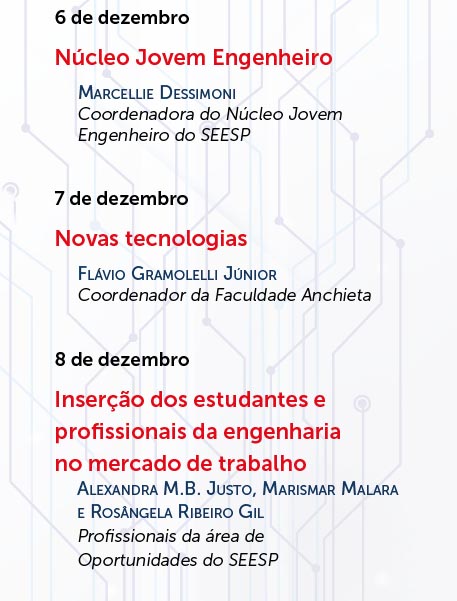 6 de dezembro

Núcleo Jovem Engenheiro

Marcellie Dessimoni
Coordenadora do Núcleo Jovem Engenheiro do SEESP

7 de dezembro

Novas tecnologias

Flávio Gramolelli Júnior
Coordenador da Faculdade Anchieta

8 de dezembro

Inserção dos estudantes e profissionais da engenharia no mercado de trabalho

Alexandra M.B. Justo, Marismar Malara e Rosângela Ribeiro Gil
Profissionais da área de Oportunidades do SEESP